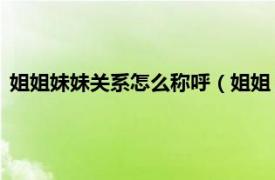 姐姐妹妹关系怎么称呼（姐姐